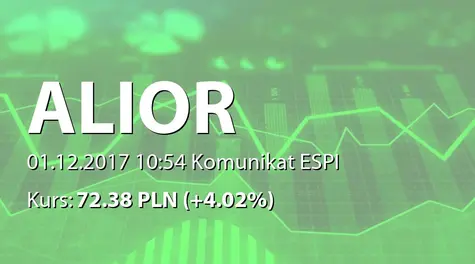 ALIOR

01.12.2017 10:54 Komunikat ESPI

Kurs: 72.38 PLN (+4.02%)